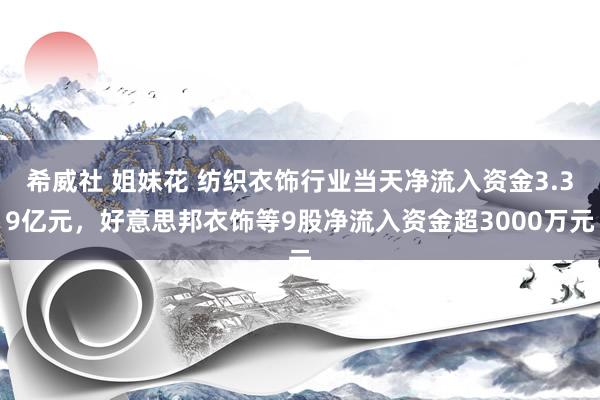 希威社 姐妹花 纺织衣饰行业当天净流入资金3.39亿元，好意思邦衣饰等9股净流入资金超3000万元